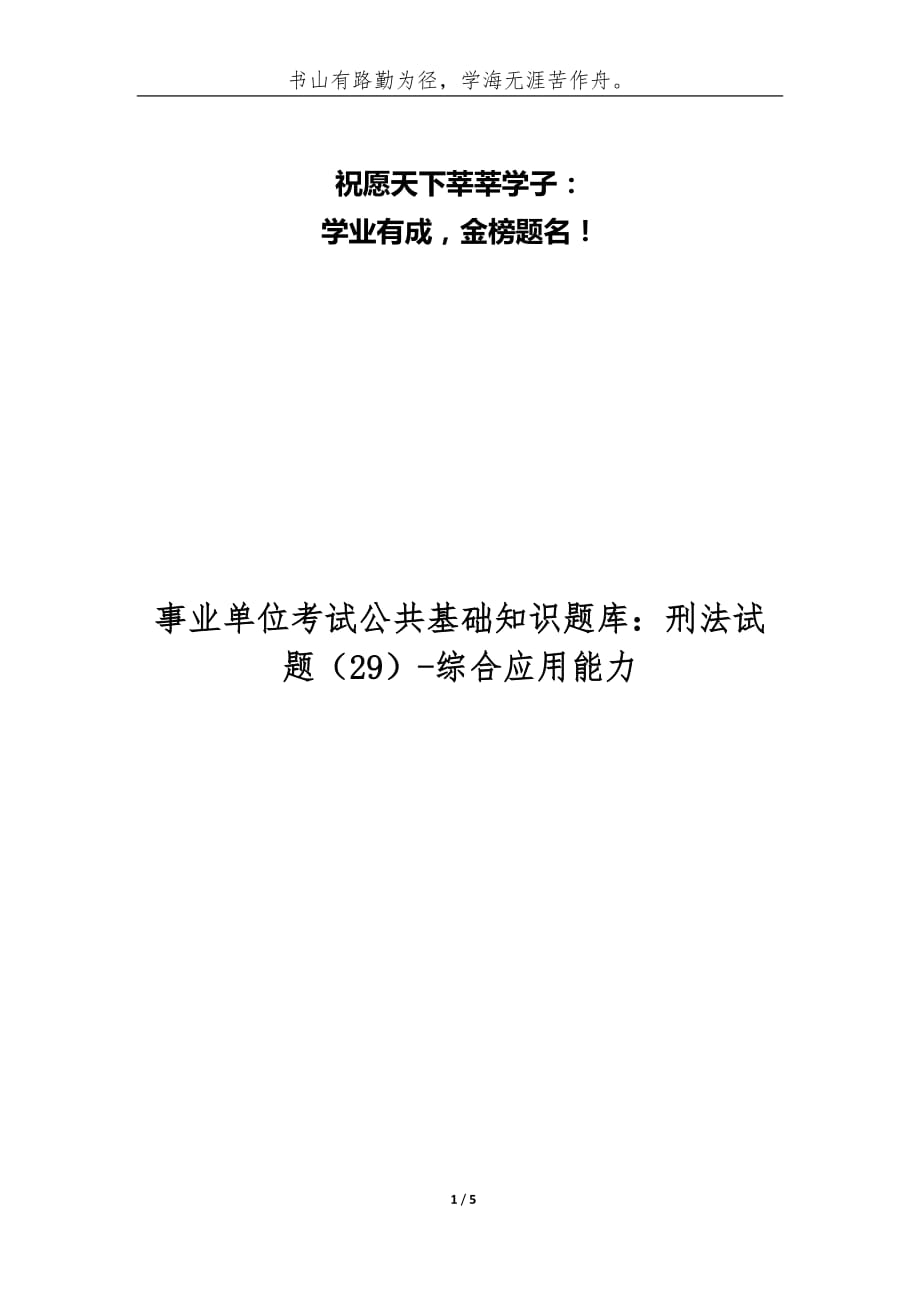 书山有路勤为径，学海无涯苦作舟。

祝愿天下莘莘学子：
学业有成，金榜题名！

事业单位考试公共基础知识题库：刑法试题（29）-综合应用能力

1 / 5